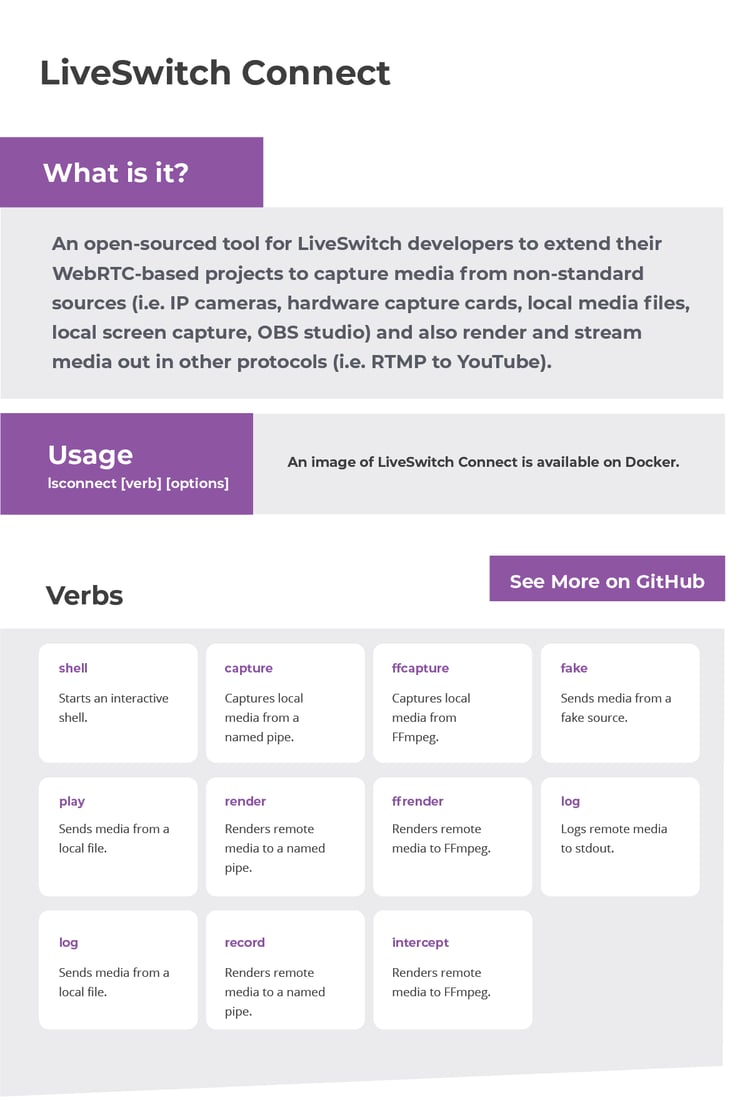 LiveSwitch Connect

What is it?

An open-sourced tool for LiveSwitch developers to extend their WebRTC-based projects to capture media from non-standard sources (i.e. IP cameras, hardware capture cards, local media files, local screen capture, OBS studio) and also render and stream media out in other protocols (i.e. RTMP to YouTube).

Usage
lsconnect [verb] [options]

An image of LiveSwitch Connect is available on Docker.

Verbs

See More on GitHub

shell
Starts an interactive shell.

capture
Captures local media from a named pipe.

ffcapture
Captures local media from FFmpeg.

fake
Sends media from a fake source.

play
Sends media from a local file.

render
Renders remote media to a named pipe.

ffrender
Renders remote media to FFmpeg.

log
Logs remote media to stdout.

log
Sends media from a local file.

record
Renders remote media to a named pipe.

intercept
Renders remote media to FFmpeg.